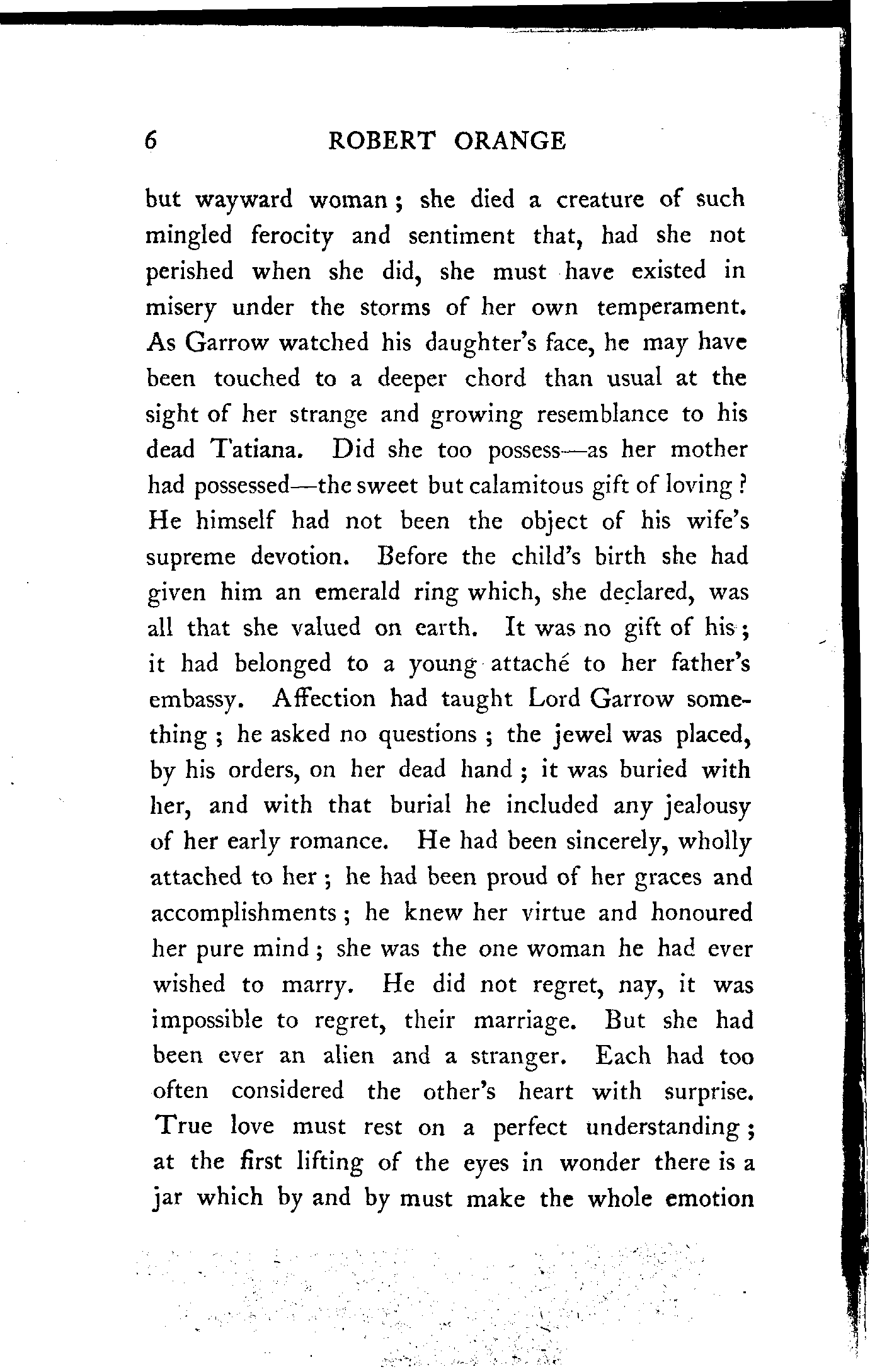 6 ROBERT ORANGE

but wayward woman; she died a creature of such mingled ferocity and sentiment that, had she not perished when she did, she must have existed in misery under the storms of her own temperament. As Garrow watched his daughter's face, he may have been touched to a deeper chord than usual at the sight of her strange and growing resemblance to his dead Tatiana. Did she too possess—as her mother had possessed—the sweet but calamitous gift of loving? He himself had not been the object of his wife's supreme devotion. Before the child's birth she had given him an emerald ring which, she declared, was all that she valued on earth. It was no gift of his; it had belonged to a young attaché to her father's embassy. Affection had taught Lord Garrow something; he asked no questions; the jewel was placed, by his orders, on her dead hand; it was buried with her, and with that burial he included any jealousy of her early romance. He had been sincerely, wholly attached to her; he had been proud of her graces and accomplishments; he knew her virtue and honoured her pure mind; she was the one woman he had ever wished to marry. He did not regret, nay, it was impossible to regret, their marriage. But she had been ever an alien and a stranger. Each had too often considered the other's heart with surprise. True love must rest on a perfect understanding; at the first lifting of the eyes in wonder there is a jar which by and by must make the whole emotion